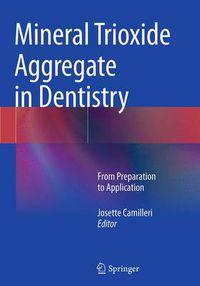 Mineral Trioxide Aggregate in Dentistry

From Preparation to Application

Josette Camilleri
Editor

Springer